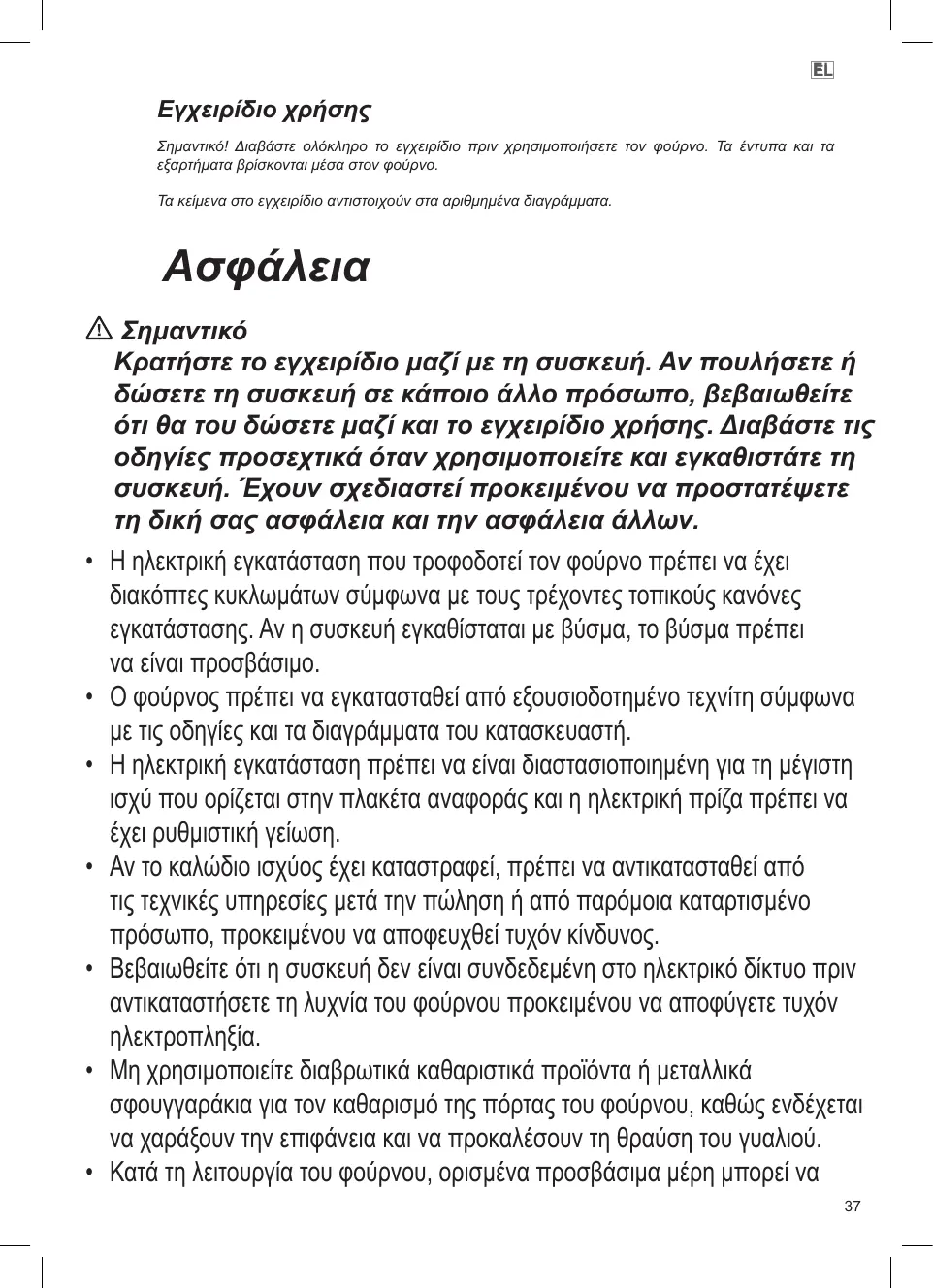 EL

Εγχειρίδιο χρήσης

Σημαντικό! Διαβάστε ολόκληρο το εγχειρίδιο πριν χρησιμοποιήσετε τον φούρνο. Τα έντυπα και τα εξαρτήματα βρίσκονται μέσα στον φούρνο.

Τα κείμενα στο εγχειρίδιο αντιστοιχούν στα αριθμημένα διαγράμματα.

Ασφάλεια

Σημαντικό
Κρατήστε το εγχειρίδιο μαζί με τη συσκευή. Αν πουλήσετε ή δώσετε τη συσκευή σε κάποιο άλλο πρόσωπο, βεβαιωθείτε ότι θα του δώσετε μαζί και το εγχειρίδιο χρήσης. Διαβάστε τις οδηγίες προσεχτικά όταν χρησιμοποιείτε και εγκαθιστάτε τη συσκευή. Έχουν σχεδιαστεί προκειμένου να προστατέψετε τη δική σας ασφάλεια και την ασφάλεια άλλων.

• Η ηλεκτρική εγκατάσταση που τροφοδοτεί τον φούρνο πρέπει να έχει διακόπτες κυκλωμάτων σύμφωνα με τους τρέχοντες τοπικούς κανόνες εγκατάστασης. Αν η συσκευή εγκαθίσταται με βύσμα, το βύσμα πρέπει να είναι προσβάσιμο.
• Ο φούρνος πρέπει να εγκατασταθεί από εξουσιοδοτημένο τεχνίτη σύμφωνα με τις οδηγίες και τα διαγράμματα του κατασκευαστή.
• Η ηλεκτρική εγκατάσταση πρέπει να είναι διαστασιοποιημένη για τη μέγιστη ισχύ που ορίζεται στην πλακέτα αναφοράς και η ηλεκτρική πρίζα πρέπει να έχει ρυθμιστική γείωση.
• Αν το καλώδιο ισχύος έχει καταστραφεί, πρέπει να αντικατασταθεί από τις τεχνικές υπηρεσίες μετά την πώληση ή από παρόμοια καταρτισμένο πρόσωπο, προκειμένου να αποφευχθεί τυχόν κίνδυνος.
• Βεβαιωθείτε ότι η συσκευή δεν είναι συνδεδεμένη στο ηλεκτρικό δίκτυο πριν αντικαταστήσετε τη λυχνία του φούρνου προκειμένου να αποφύγετε τυχόν ηλεκτροπληξία.
• Μη χρησιμοποιείτε διαβρωτικά καθαριστικά προϊόντα ή μεταλλικά σφουγγαράκια για τον καθαρισμό της πόρτας του φούρνου, καθώς ενδέχεται να χαράξουν την επιφάνεια και να προκαλέσουν τη θραύση του γυαλιού.
• Κατά τη λειτουργία του φούρνου, ορισμένα προσβάσιμα μέρη μπορεί να

37